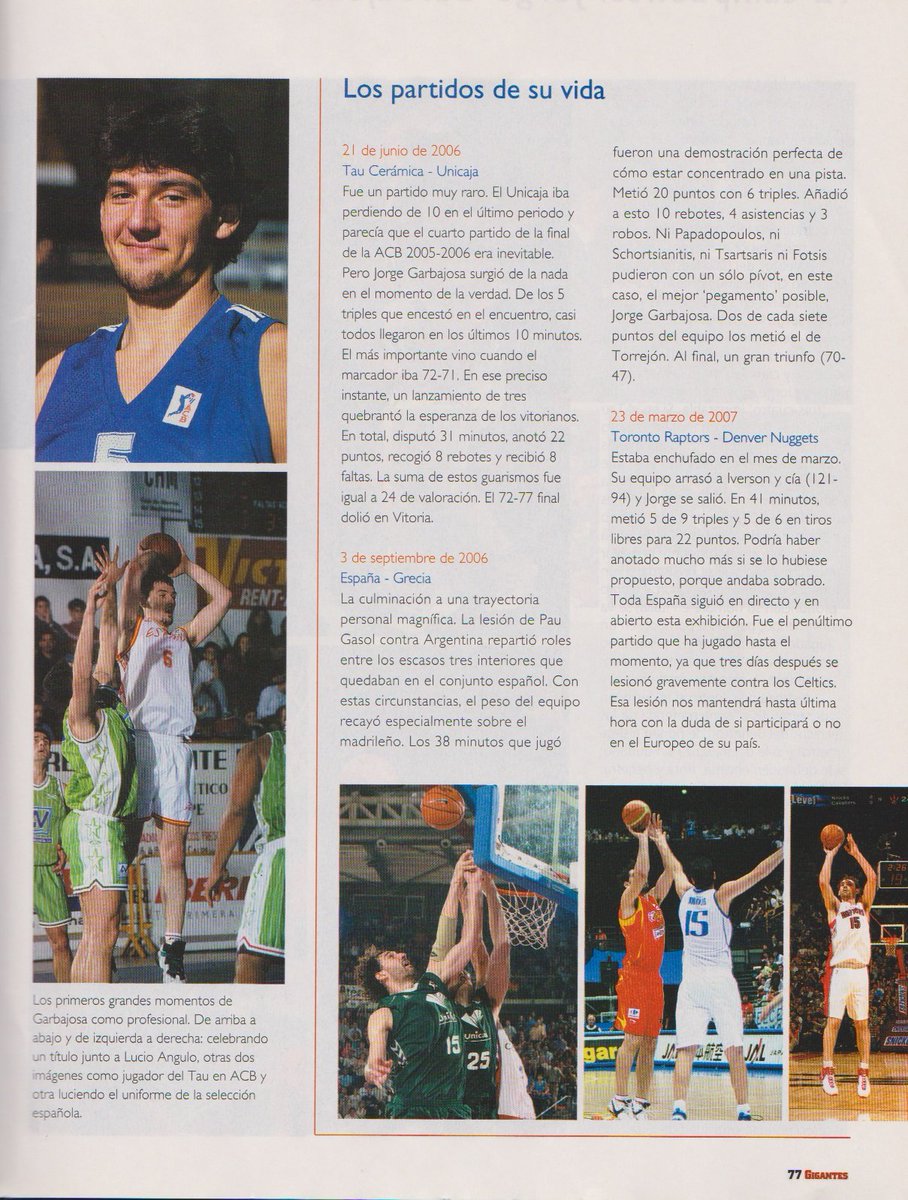 Los partidos de su vida

21 de junio de 2006
Tau Cerámica - Unicaja
Fue un partido muy raro. El Unicaja iba perdiendo de 10 en el último periodo y parecía que el cuarto partido de la final de la ACB 2005-2006 era inevitable. Pero Jorge Garbajosa surgió de la nada en el momento de la verdad. De los 5 triples que encestó en el encuentro, casi todos llegaron en los últimos 10 minutos. El más importante vino cuando el marcador iba 72-71. En ese preciso instante, un lanzamiento de tres quebrantó la esperanza de los vitorianos. En total, disputó 31 minutos, anotó 22 puntos, recogió 8 rebotes y recibió 8 faltas. La suma de estos guarismos fue igual a 24 de valoración. El 72-77 final dolió en Vitoria.

3 de septiembre de 2006
España - Grecia
La culminación a una trayectoria personal magnífica. La lesión de Pau Gasol contra Argentina repartió roles entre los escasos tres interiores que quedaban en el conjunto español. Con estas circunstancias, el peso del equipo recayó especialmente sobre el madrileño. Los 38 minutos que jugó fueron una demostración perfecta de cómo estar concentrado en una pista. Metió 20 puntos con 6 triples. Añadió a esto 10 rebotes, 4 asistencias y 3 robos. Ni Papadopoulos, ni Schortsianitis, ni Tsartsaris ni Fotsis pudieron con un sólo pívot, en este caso, el mejor 'pegamento' posible, Jorge Garbajosa. Dos de cada siete puntos del equipo los metió el de Torrejón. Al final, un gran triunfo (70-47).

23 de marzo de 2007
Toronto Raptors - Denver Nuggets
Estaba enchufado en el mes de marzo. Su equipo arrasó a Iverson y cía (121-94) y Jorge se salió. En 41 minutos, metió 5 de 9 triples y 5 de 6 en tiros libres para 22 puntos. Podría haber anotado mucho más si se lo hubiese propuesto, porque andaba sobrado. Toda España siguió en directo y en abierto esta exhibición. Fue el penúltimo partido que ha jugado hasta el momento, ya que tres días después se lesionó gravemente contra los Celtics. Esa lesión nos mantendrá hasta última hora con la duda de si participará o no en el Europeo de su país.

Los primeros grandes momentos de Garbajosa como profesional. De arriba a abajo y de izquierda a derecha: celebrando un título junto a Lucio Angulo, otras dos imágenes como jugador del Tau en ACB y otra luciendo el uniforme de la selección española.

77 GIGANTES